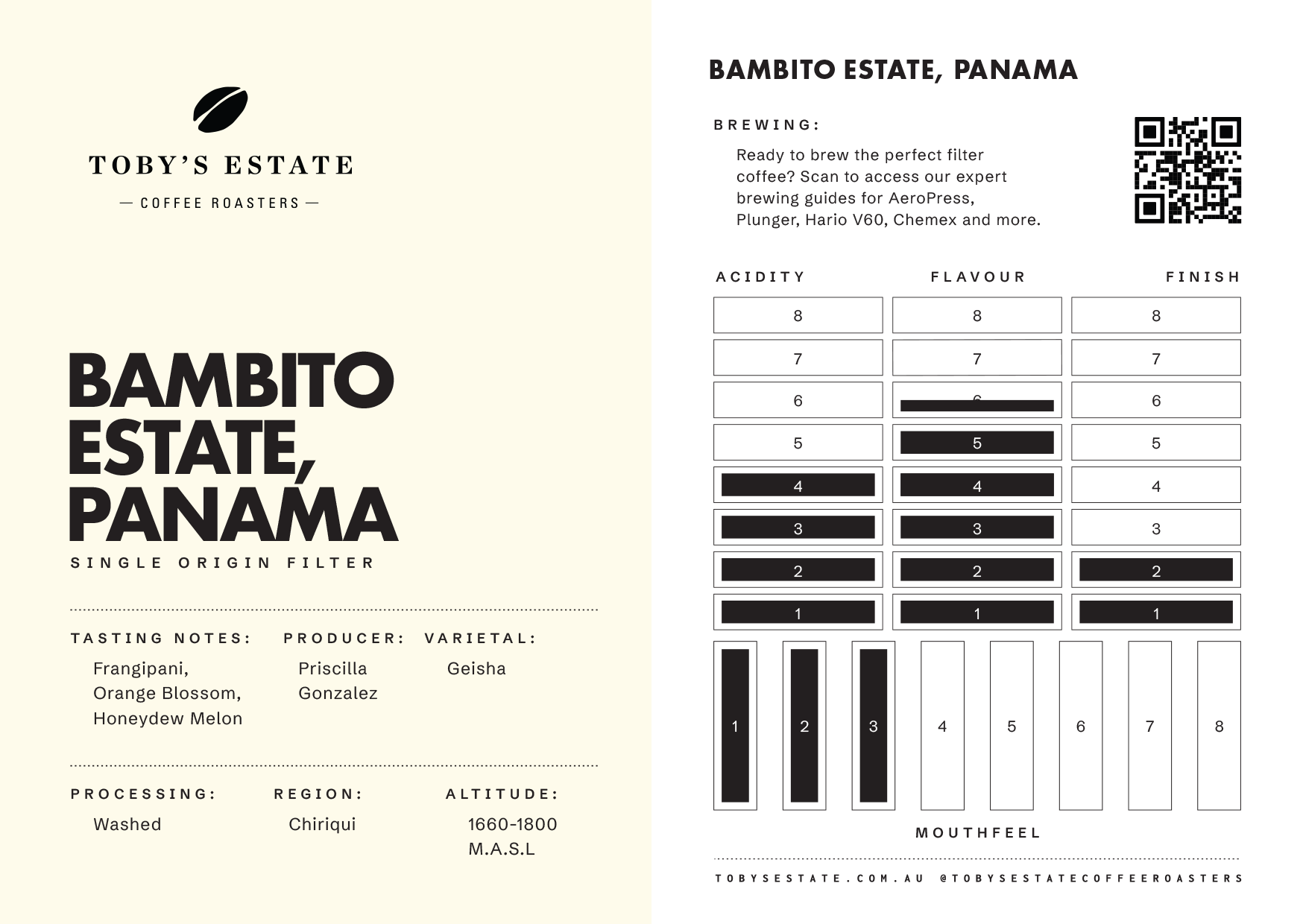 TOBY'S ESTATE

— COFFEE ROASTERS —

BAMBITO ESTATE, PANAMA

SINGLE ORIGIN FILTER

TASTING NOTES:
Frangipani, Orange Blossom, Honeydew Melon

PRODUCER:
Priscilla Gonzalez

VARIETAL:
Geisha

PROCESSING:
Washed

REGION:
Chiriqui

ALTITUDE:
1660-1800 M.A.S.L

BAMBITO ESTATE, PANAMA

BREWING:

Ready to brew the perfect filter coffee? Scan to access our expert brewing guides for AeroPress, Plunger, Hario V60, Chemex and more.

| ACIDITY | FLAVOUR | FINISH |
|---|---|---|
| 8 | 8 | 8 |
| 7 | 7 | 7 |
| 6 | 6 | 6 |
| 5 | 5 | 5 |
| 4 | 4 | 4 |
| 3 | 3 | 3 |
| 2 | 2 | 2 |
| 1 | 1 | 1 |

1 2 3 4 5 6 7 8

MOUTHFEEL

TOBYSESTATE.COM.AU @TOBYSESTATECOFFEEROASTERS